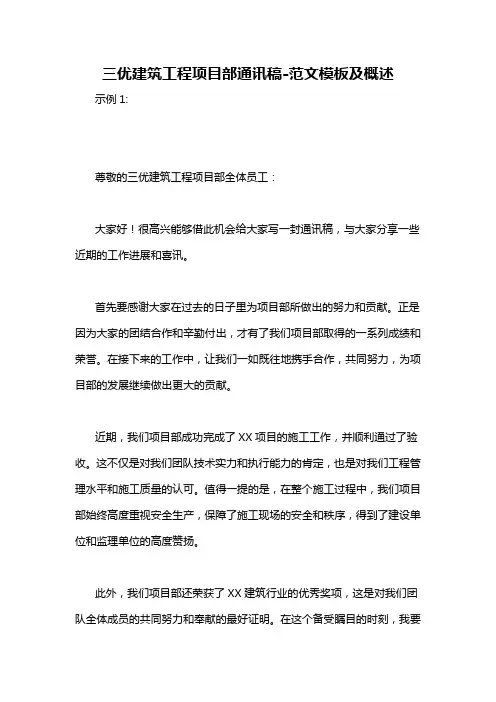 三优建筑工程项目部通讯稿-范文模板及概述

示例 1:

尊敬的三优建筑工程项目部全体员工：

大家好！很高兴能够借此机会给大家写一封通讯稿，与大家分享一些近期的工作进展和喜讯。

首先要感谢大家在过去的日子里为项目部所做出的努力和贡献。正是因为大家的团结合作和辛勤付出，才有了我们项目部取得的一系列成绩和荣誉。在接下来的工作中，让我们一如既往地携手合作，共同努力，为项目部的发展继续做出更大的贡献。

近期，我们项目部成功完成了 XX 项目的施工工作，并顺利通过了验收。这不仅是对我们团队技术实力和执行能力的肯定，也是对我们工程管理水平和施工质量的认可。值得一提的是，在整个施工过程中，我们项目部始终高度重视安全生产，保障了施工现场的安全和秩序，得到了建设单位和监理单位的高度赞扬。

此外，我们项目部还荣获了 XX 建筑行业的优秀奖项，这是对我们团队全体成员的共同努力和奉献的最好证明。在这个备受瞩目的时刻，我要